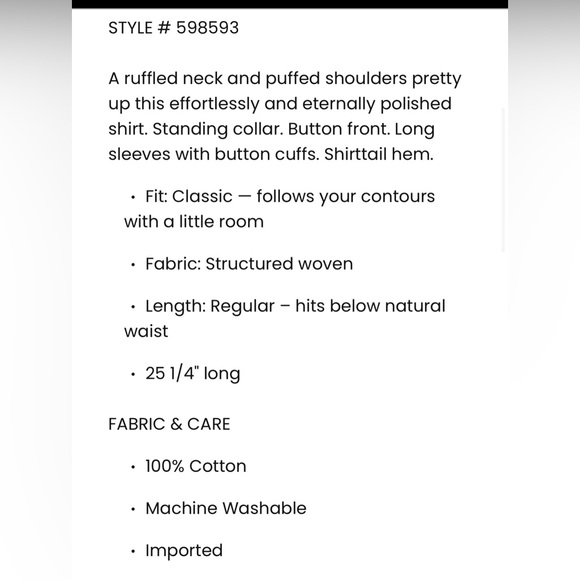 STYLE # 598593

A ruffled neck and puffed shoulders pretty up this effortlessly and eternally polished shirt. Standing collar. Button front. Long sleeves with button cuffs. Shirttail hem.

• Fit: Classic — follows your contours with a little room

• Fabric: Structured woven

• Length: Regular – hits below natural waist

• 25 1/4" long

FABRIC & CARE

• 100% Cotton

• Machine Washable

• Imported